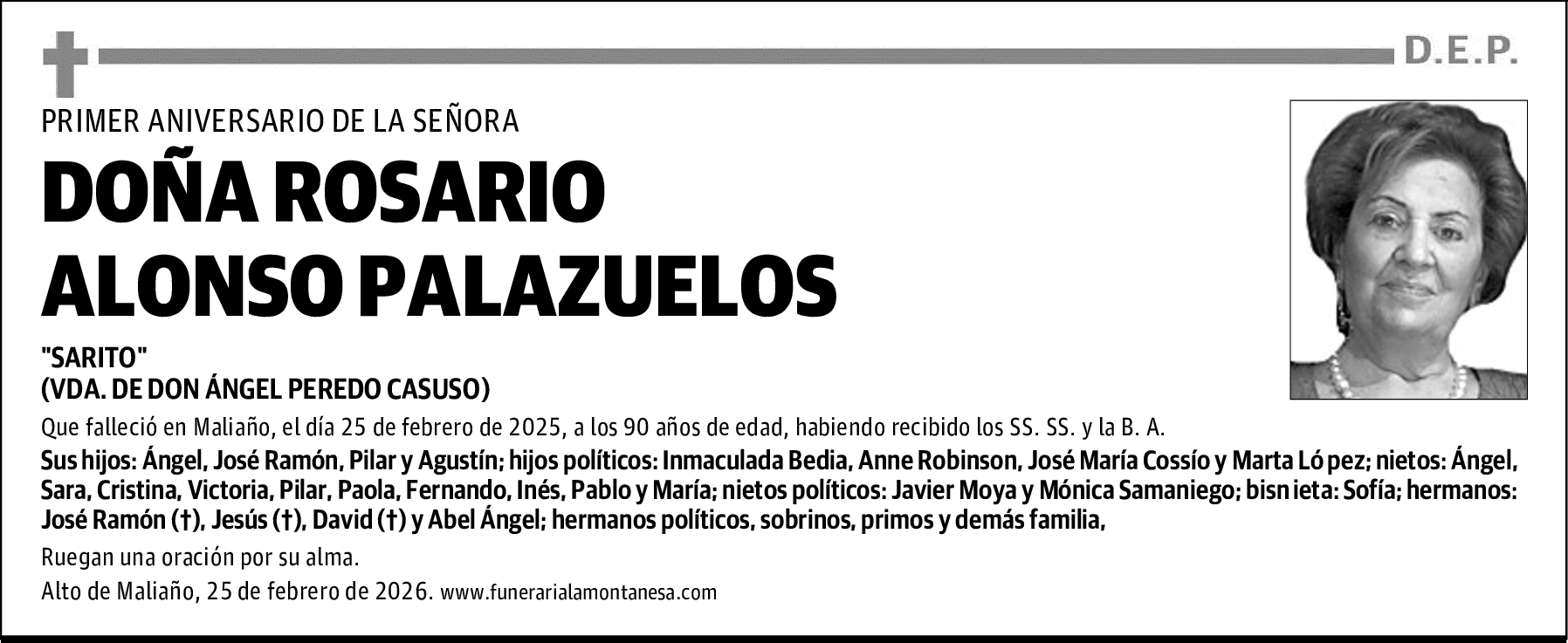 D.E.P.

PRIMER ANIVERSARIO DE LA SEÑORA

DOÑA ROSARIO ALONSO PALAZUELOS

"SARITO"
(VDA. DE DON ÁNGEL PEREDO CASUSO)

Que falleció en Maliaño, el día 25 de febrero de 2025, a los 90 años de edad, habiendo recibido los SS. SS. y la B. A.

Sus hijos: Ángel, José Ramón, Pilar y Agustín; hijos políticos: Inmaculada Bedia, Anne Robinson, José María Cossío y Marta López; nietos: Ángel, Sara, Cristina, Victoria, Pilar, Paola, Fernando, Inés, Pablo y María; nietos políticos: Javier Moya y Mónica Samaniego; bisnieta: Sofía; hermanos: José Ramón (†), Jesús (†), David (†) y Abel Ángel; hermanos políticos, sobrinos, primos y demás familia,

Ruegan una oración por su alma.

Alto de Maliaño, 25 de febrero de 2026. www.funerarialamontanesa.com